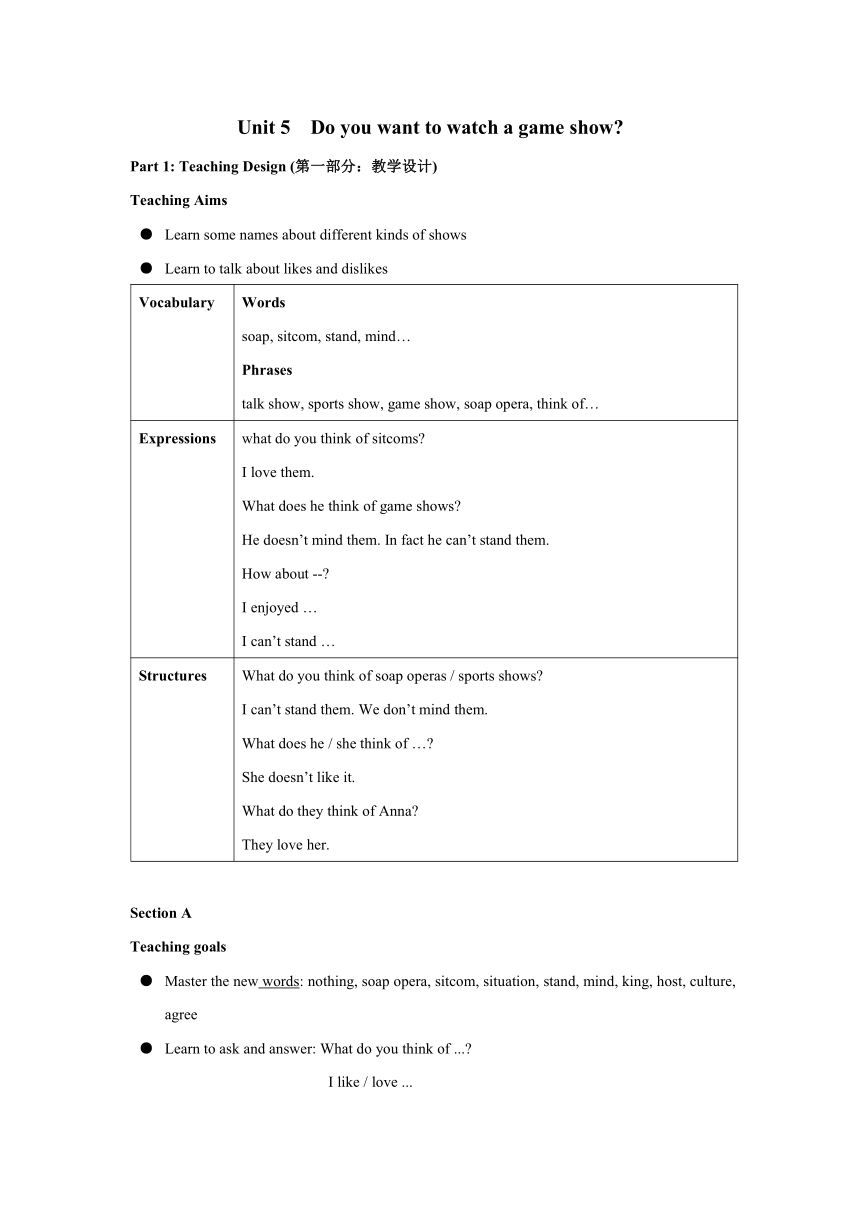 Unit 5 Do you want to watch a game show?

Part 1: Teaching Design (第一部分：教学设计)

Teaching Aims

● Learn some names about different kinds of shows

● Learn to talk about likes and dislikes

| Vocabulary | Words<br>soap, sitcom, stand, mind…<br>Phrases<br>talk show, sports show, game show, soap opera, think of… |
|---|---|
| Expressions | what do you think of sitcoms?<br>I love them.<br>What does he think of game shows?<br>He doesn’t mind them. In fact he can’t stand them.<br>How about --?<br>I enjoyed …<br>I can’t stand … |
| Structures | What do you think of soap operas / sports shows?<br>I can’t stand them. We don’t mind them.<br>What does he / she think of …?<br>She doesn’t like it.<br>What do they think of Anna?<br>They love her. |

Section A

Teaching goals

● Master the new words: nothing, soap opera, sitcom, situation, stand, mind, king, host, culture, agree

● Learn to ask and answer: What do you think of ...?
I like / love ...